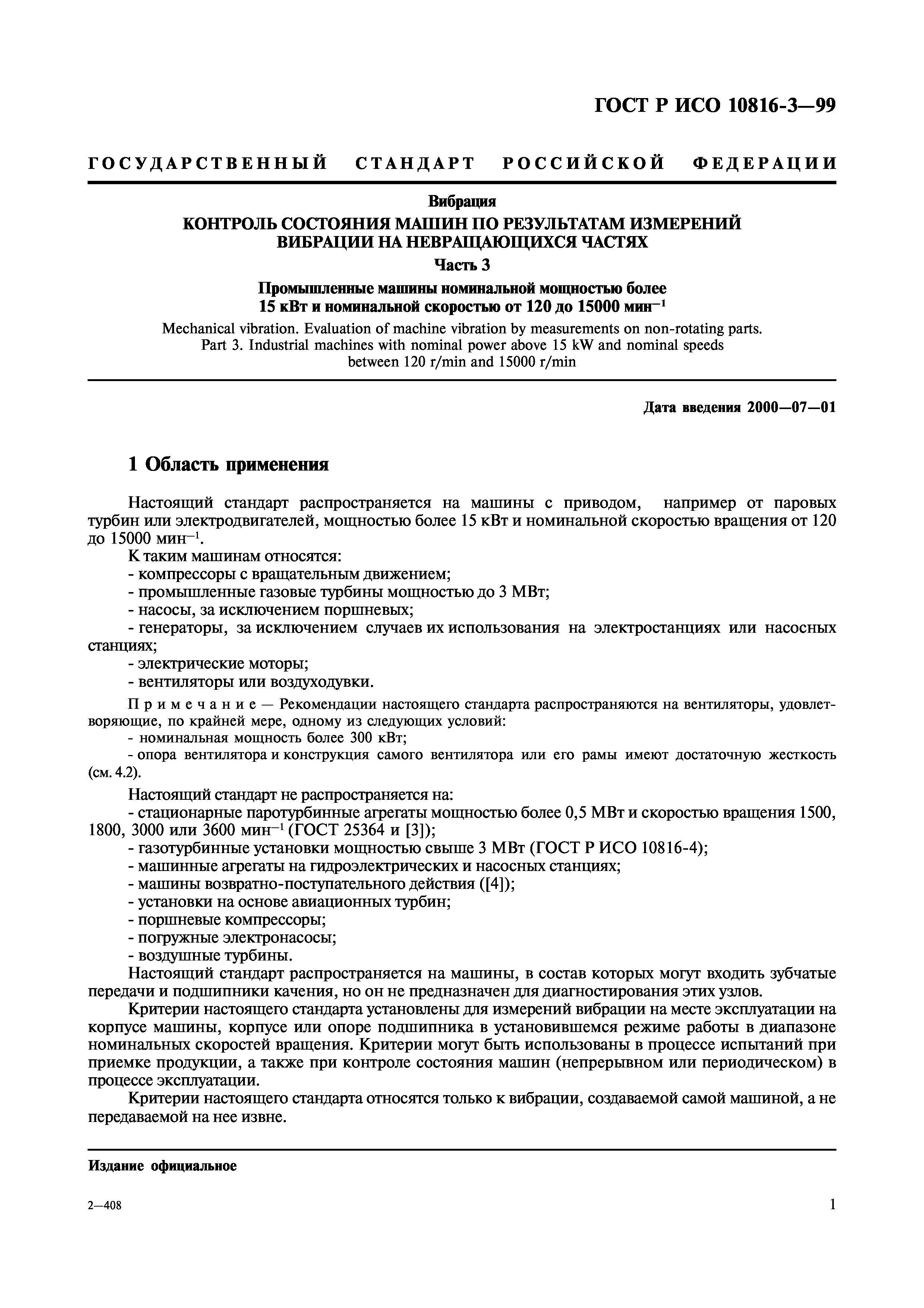 ГОСТ Р ИСО 10816-3—99

ГОСУДАРСТВЕННЫЙ СТАНДАРТ РОССИЙСКОЙ ФЕДЕРАЦИИ

Вибрация

КОНТРОЛЬ СОСТОЯНИЯ МАШИН ПО РЕЗУЛЬТАТАМ ИЗМЕРЕНИЙ ВИБРАЦИИ НА НЕВРАЩАЮЩИХСЯ ЧАСТЯХ

Часть 3

Промышленные машины номинальной мощностью более 15 кВт и номинальной скоростью от 120 до 15000 мин$^{-1}$

Mechanical vibration. Evaluation of machine vibration by measurements on non-rotating parts. Part 3. Industrial machines with nominal power above 15 kW and nominal speeds between 120 r/min and 15000 r/min

Дата введения 2000—07—01

1 Область применения

Настоящий стандарт распространяется на машины с приводом, например от паровых турбин или электродвигателей, мощностью более 15 кВт и номинальной скоростью вращения от 120 до 15000 мин$^{-1}$.

К таким машинам относятся:
- компрессоры с вращательным движением;
- промышленные газовые турбины мощностью до 3 МВт;
- насосы, за исключением поршневых;
- генераторы, за исключением случаев их использования на электростанциях или насосных станциях;
- электрические моторы;
- вентиляторы или воздуходувки.

Примечание — Рекомендации настоящего стандарта распространяются на вентиляторы, удовлетворяющие, по крайней мере, одному из следующих условий:
- номинальная мощность более 300 кВт;
- опора вентилятора и конструкция самого вентилятора или его рамы имеют достаточную жесткость (см. 4.2).

Настоящий стандарт не распространяется на:
- стационарные паротурбинные агрегаты мощностью более 0,5 МВт и скоростью вращения 1500, 1800, 3000 или 3600 мин$^{-1}$ (ГОСТ 25364 и [3]);
- газотурбинные установки мощностью свыше 3 МВт (ГОСТ Р ИСО 10816-4);
- машинные агрегаты на гидроэлектрических и насосных станциях;
- машины возвратно-поступательного действия ([4]);
- установки на основе авиационных турбин;
- поршневые компрессоры;
- погружные электронасосы;
- воздушные турбины.

Настоящий стандарт распространяется на машины, в состав которых могут входить зубчатые передачи и подшипники качения, но он не предназначен для диагностирования этих узлов.

Критерии настоящего стандарта установлены для измерений вибрации на месте эксплуатации на корпусе машины, корпусе или опоре подшипника в установившемся режиме работы в диапазоне номинальных скоростей вращения. Критерии могут быть использованы в процессе испытаний при приемке продукции, а также при контроле состояния машин (непрерывном или периодическом) в процессе эксплуатации.

Критерии настоящего стандарта относятся только к вибрации, создаваемой самой машиной, а не передаваемой на нее извне.

Издание официальное

2—408

1